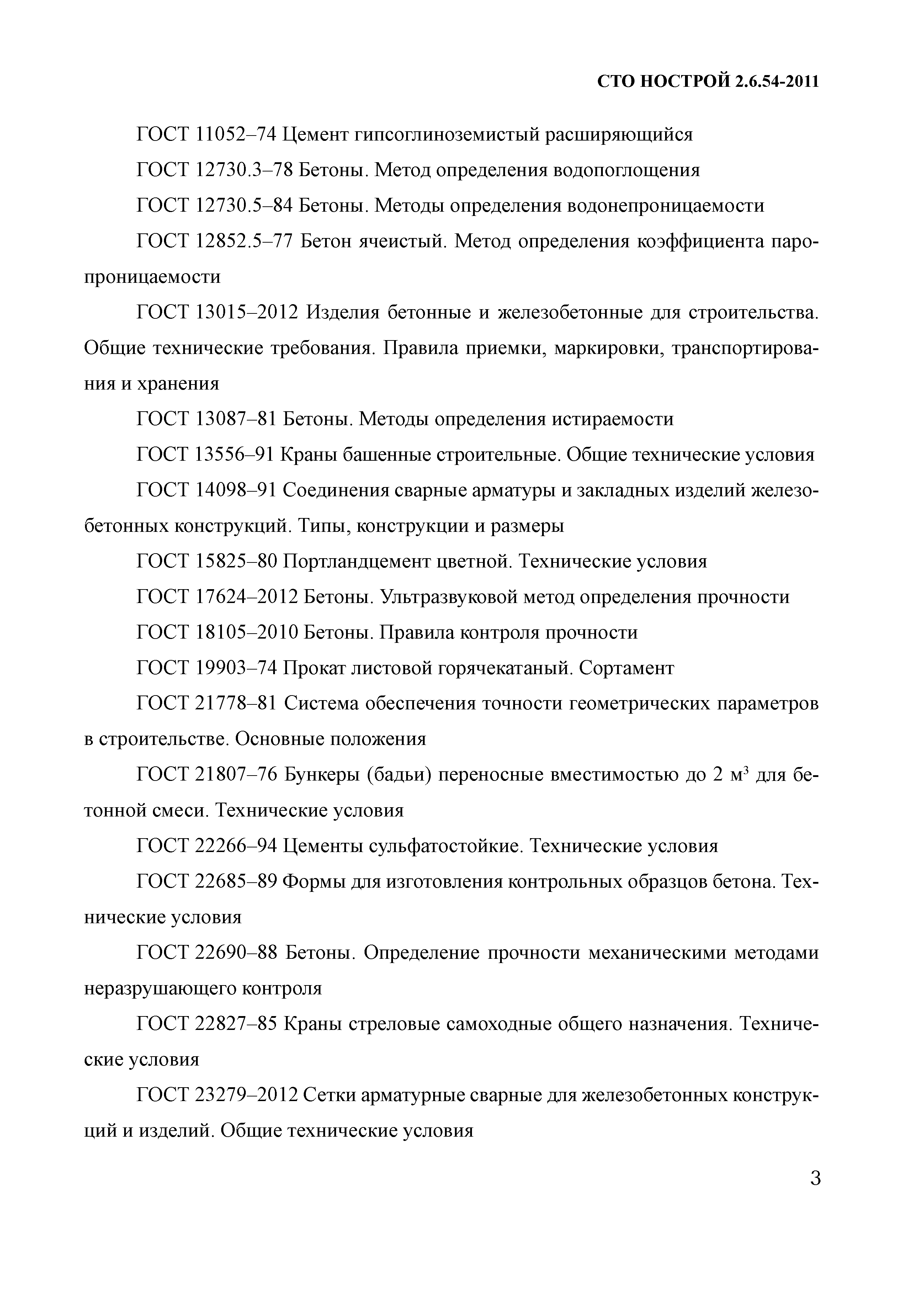 СТО НОСТРОЙ 2.6.54-2011

ГОСТ 11052–74 Цемент гипсоглиноземистый расширяющийся

ГОСТ 12730.3–78 Бетоны. Метод определения водопоглощения

ГОСТ 12730.5–84 Бетоны. Методы определения водонепроницаемости

ГОСТ 12852.5–77 Бетон ячеистый. Метод определения коэффициента паропроницаемости

ГОСТ 13015–2012 Изделия бетонные и железобетонные для строительства. Общие технические требования. Правила приемки, маркировки, транспортирования и хранения

ГОСТ 13087–81 Бетоны. Методы определения истираемости

ГОСТ 13556–91 Краны башенные строительные. Общие технические условия

ГОСТ 14098–91 Соединения сварные арматуры и закладных изделий железобетонных конструкций. Типы, конструкции и размеры

ГОСТ 15825–80 Портландцемент цветной. Технические условия

ГОСТ 17624–2012 Бетоны. Ультразвуковой метод определения прочности

ГОСТ 18105–2010 Бетоны. Правила контроля прочности

ГОСТ 19903–74 Прокат листовой горячекатаный. Сортамент

ГОСТ 21778–81 Система обеспечения точности геометрических параметров в строительстве. Основные положения

ГОСТ 21807–76 Бункеры (бадьи) переносные вместимостью до 2 $м^3$ для бетонной смеси. Технические условия

ГОСТ 22266–94 Цементы сульфатостойкие. Технические условия

ГОСТ 22685–89 Формы для изготовления контрольных образцов бетона. Технические условия

ГОСТ 22690–88 Бетоны. Определение прочности механическими методами неразрушающего контроля

ГОСТ 22827–85 Краны стреловые самоходные общего назначения. Технические условия

ГОСТ 23279–2012 Сетки арматурные сварные для железобетонных конструкций и изделий. Общие технические условия

3